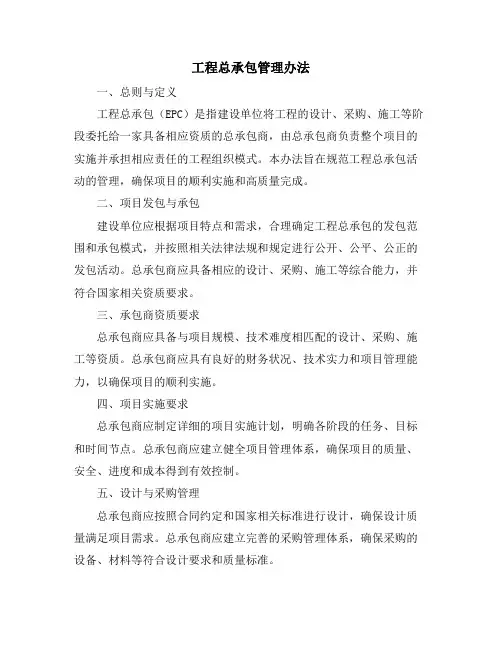 工程总承包管理办法

一、总则与定义

工程总承包（EPC）是指建设单位将工程的设计、采购、施工等阶段委托给一家具备相应资质的总承包商，由总承包商负责整个项目的实施并承担相应责任的工程组织模式。本办法旨在规范工程总承包活动的管理，确保项目的顺利实施和高质量完成。

二、项目发包与承包

建设单位应根据项目特点和需求，合理确定工程总承包的发包范围和承包模式，并按照相关法律法规和规定进行公开、公平、公正的发包活动。总承包商应具备相应的设计、采购、施工等综合能力，并符合国家相关资质要求。

三、承包商资质要求

总承包商应具备与项目规模、技术难度相匹配的设计、采购、施工等资质。总承包商应具有良好的财务状况、技术实力和项目管理能力，以确保项目的顺利实施。

四、项目实施要求

总承包商应制定详细的项目实施计划，明确各阶段的任务、目标和时间节点。总承包商应建立健全项目管理体系，确保项目的质量、安全、进度和成本得到有效控制。

五、设计与采购管理

总承包商应按照合同约定和国家相关标准进行设计，确保设计质量满足项目需求。总承包商应建立完善的采购管理体系，确保采购的设备、材料等符合设计要求和质量标准。